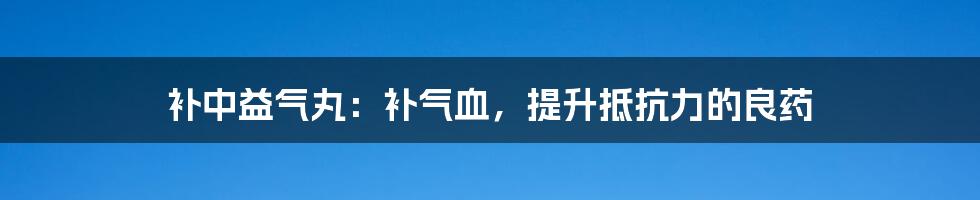 补中益气丸：补气血，提升抵抗力的良药